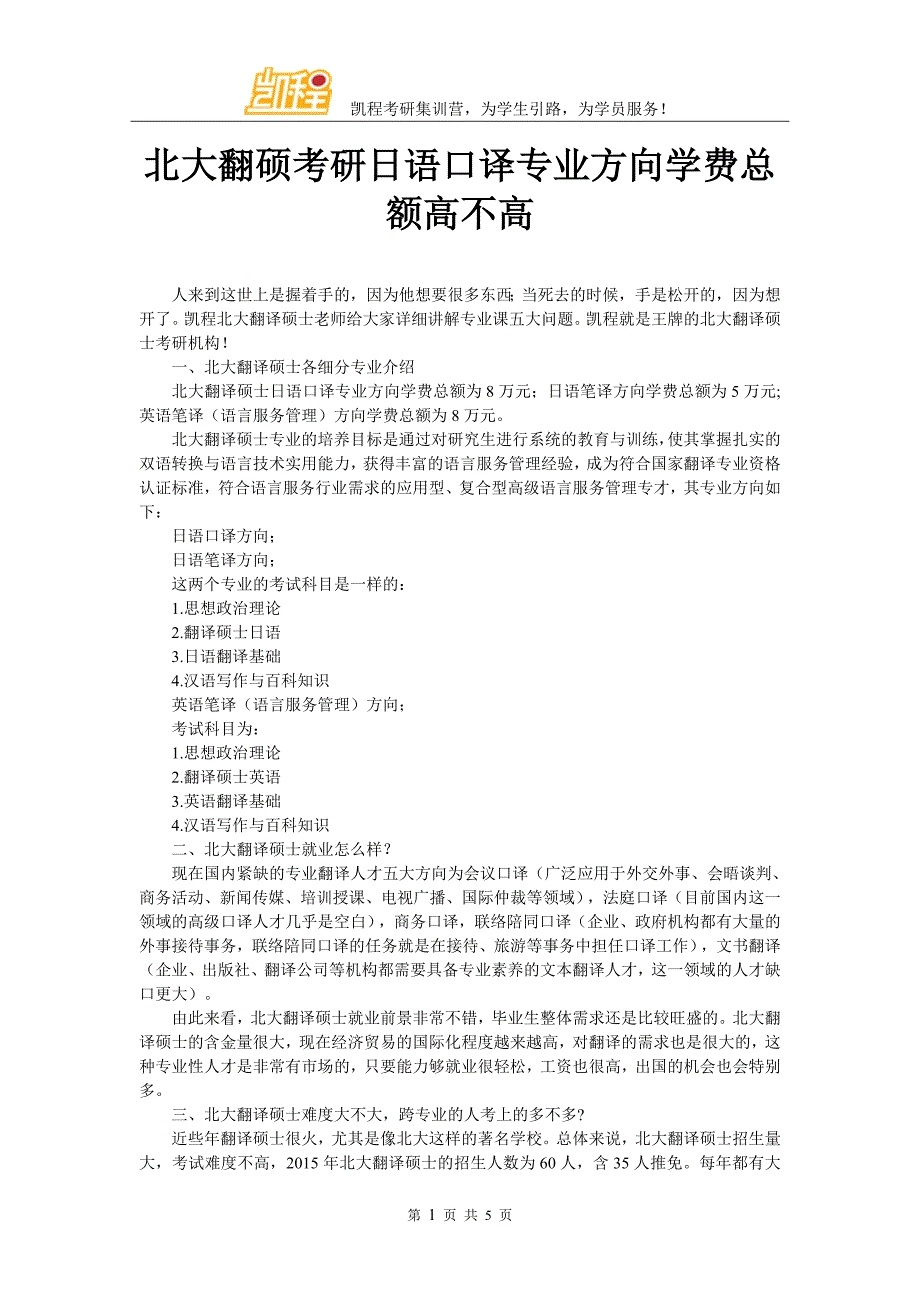 凯程 凯程考研集训营，为学生引路，为学员服务！

北大翻硕考研日语口译专业方向学费总额高不高

人来到这世上是握着手的，因为他想要很多东西；当死去的时候，手是松开的，因为想开了。凯程北大翻译硕士老师给大家详细讲解专业课五大问题。凯程就是王牌的北大翻译硕士考研机构！

一、北大翻译硕士各细分专业介绍

北大翻译硕士日语口译专业方向学费总额为 8 万元；日语笔译方向学费总额为 5 万元；英语笔译（语言服务管理）方向学费总额为 8 万元。

北大翻译硕士专业的培养目标是通过对研究生进行系统的教育与训练，使其掌握扎实的双语转换与语言技术实用能力，获得丰富的语言服务管理经验，成为符合国家翻译专业资格认证标准，符合语言服务行业需求的应用型、复合型高级语言服务管理专才，其专业方向如下：

日语口译方向；

日语笔译方向；

这两个专业的考试科目是一样的：

1.思想政治理论

2.翻译硕士日语

3.日语翻译基础

4.汉语写作与百科知识

英语笔译（语言服务管理）方向；

考试科目为：

1.思想政治理论

2.翻译硕士英语

3.英语翻译基础

4.汉语写作与百科知识

二、北大翻译硕士就业怎么样？

现在国内紧缺的专业翻译人才五大方向为会议口译（广泛应用于外交外事、会晤谈判、商务活动、新闻传媒、培训授课、电视广播、国际仲裁等领域），法庭口译（目前国内这一领域的高级口译人才几乎是空白），商务口译，联络陪同口译（企业、政府机构都有大量的外事接待事务，联络陪同口译的任务就是在接待、旅游等事务中担任口译工作），文书翻译（企业、出版社、翻译公司等机构都需要具备专业素养的文本翻译人才，这一领域的人才缺口更大）。

由此来看，北大翻译硕士就业前景非常不错，毕业生整体需求还是比较旺盛的。北大翻译硕士的含金量很大，现在经济贸易的国际化程度越来越高，对翻译的需求也是很大的，这种专业性人才是非常有市场的，只要能力够就业很轻松，工资也很高，出国的机会也会特别多。

三、北大翻译硕士难度大不大，跨专业的人考上的多不多？

近些年翻译硕士很火，尤其是像北大这样的著名学校。总体来说，北大翻译硕士招生量大，考试难度不高，2015 年北大翻译硕士的招生人数为 60 人，含 35 人推免。每年都有大

第 1 页 共 5 页